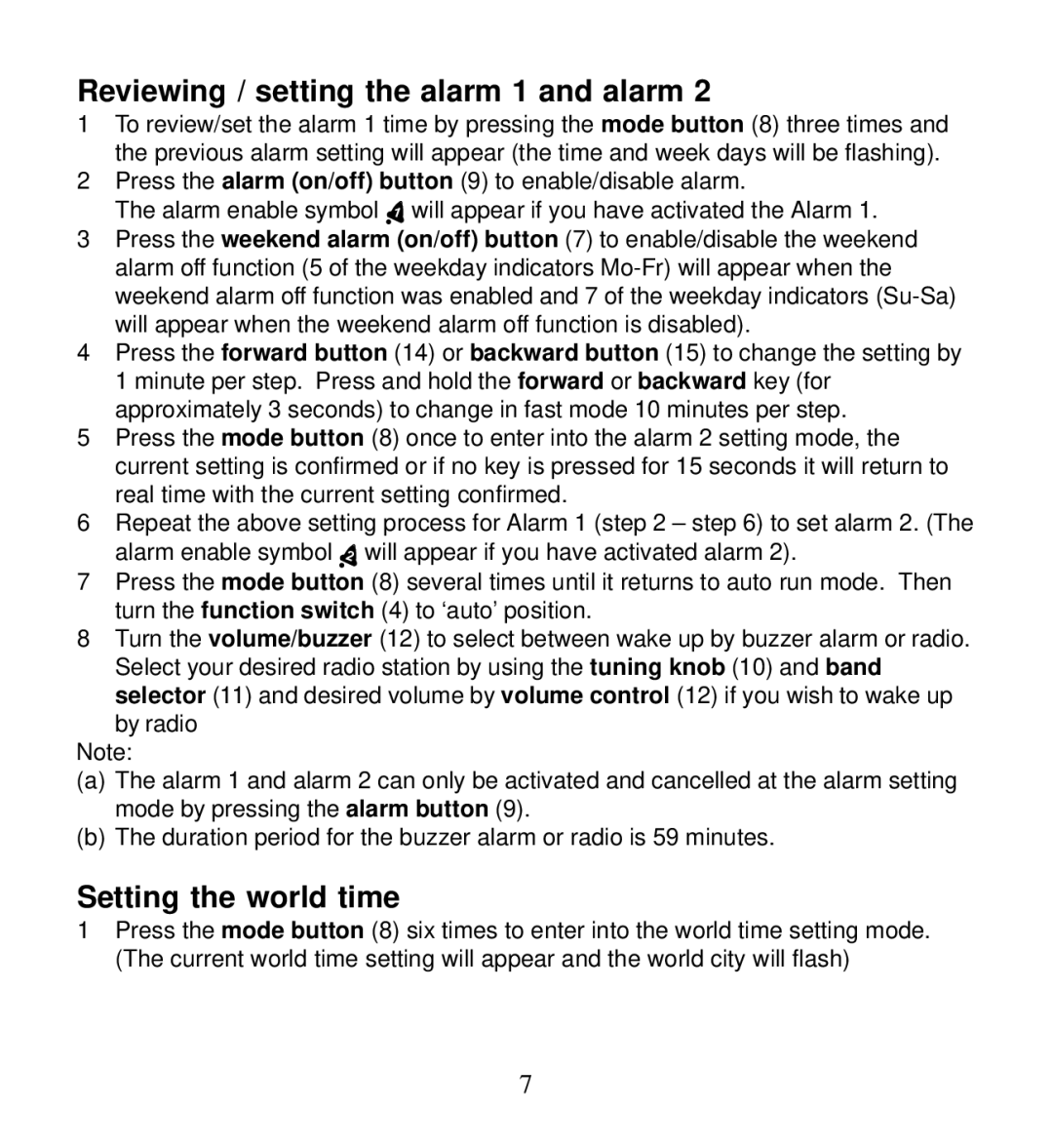 Reviewing / setting the alarm 1 and alarm 2

1 To review/set the alarm 1 time by pressing the mode button (8) three times and the previous alarm setting will appear (the time and week days will be flashing).

2 Press the alarm (on/off) button (9) to enable/disable alarm.
The alarm enable symbol will appear if you have activated the Alarm 1.

3 Press the weekend alarm (on/off) button (7) to enable/disable the weekend alarm off function (5 of the weekday indicators Mo-Fr) will appear when the weekend alarm off function was enabled and 7 of the weekday indicators (Su-Sa) will appear when the weekend alarm off function is disabled).

4 Press the forward button (14) or backward button (15) to change the setting by 1 minute per step. Press and hold the forward or backward key (for approximately 3 seconds) to change in fast mode 10 minutes per step.

5 Press the mode button (8) once to enter into the alarm 2 setting mode, the current setting is confirmed or if no key is pressed for 15 seconds it will return to real time with the current setting confirmed.

6 Repeat the above setting process for Alarm 1 (step 2 – step 6) to set alarm 2. (The alarm enable symbol will appear if you have activated alarm 2).

7 Press the mode button (8) several times until it returns to auto run mode. Then turn the function switch (4) to ‘auto’ position.

8 Turn the volume/buzzer (12) to select between wake up by buzzer alarm or radio. Select your desired radio station by using the tuning knob (10) and band selector (11) and desired volume by volume control (12) if you wish to wake up by radio

Note:

(a) The alarm 1 and alarm 2 can only be activated and cancelled at the alarm setting mode by pressing the alarm button (9).

(b) The duration period for the buzzer alarm or radio is 59 minutes.

Setting the world time

1 Press the mode button (8) six times to enter into the world time setting mode. (The current world time setting will appear and the world city will flash)

7